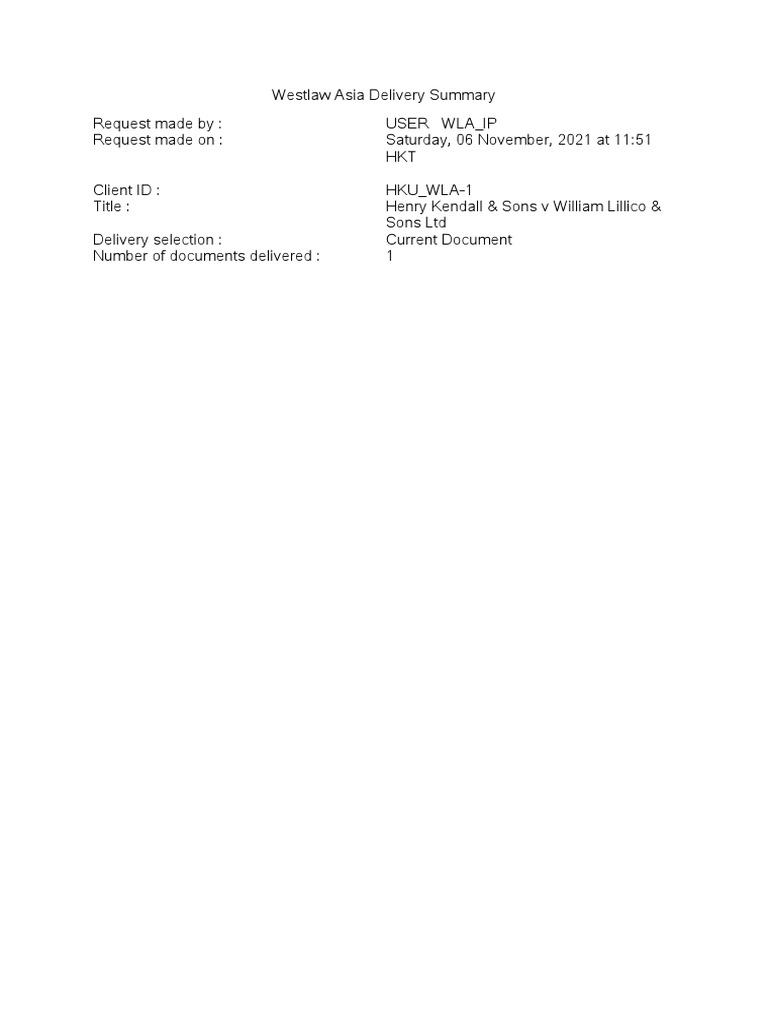 Westlaw Asia Delivery Summary

Request made by : USER WLA_IP
Request made on : Saturday, 06 November, 2021 at 11:51 HKT

Client ID : HKU_WLA-1
Title : Henry Kendall & Sons v William Lillico & Sons Ltd
Delivery selection : Current Document
Number of documents delivered : 1